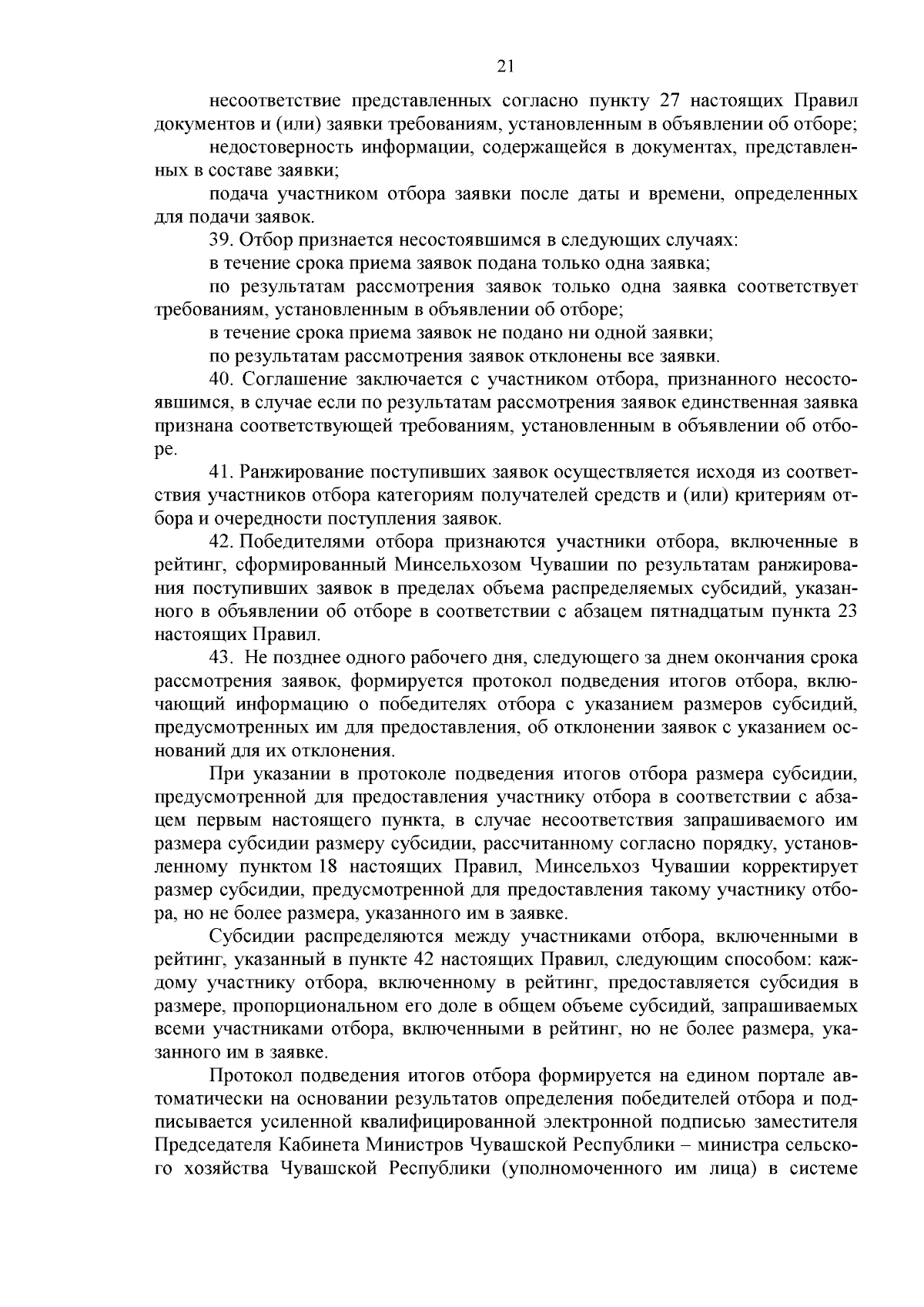 21

несоответствие представленных согласно пункту 27 настоящих Правил документов и (или) заявки требованиям, установленным в объявлении об отборе;

недостоверность информации, содержащейся в документах, представленных в составе заявки;

подача участником отбора заявки после даты и времени, определенных для подачи заявок.

39. Отбор признается несостоявшимся в следующих случаях:

в течение срока приема заявок подана только одна заявка;

по результатам рассмотрения заявок только одна заявка соответствует требованиям, установленным в объявлении об отборе;

в течение срока приема заявок не подано ни одной заявки;

по результатам рассмотрения заявок отклонены все заявки.

40. Соглашение заключается с участником отбора, признанного несостоявшимся, в случае если по результатам рассмотрения заявок единственная заявка признана соответствующей требованиям, установленным в объявлении об отборе.

41. Ранжирование поступивших заявок осуществляется исходя из соответствия участников отбора категориям получателей средств и (или) критериям отбора и очередности поступления заявок.

42. Победителями отбора признаются участники отбора, включенные в рейтинг, сформированный Минсельхозом Чувашии по результатам ранжирования поступивших заявок в пределах объема распределяемых субсидий, указанного в объявлении об отборе в соответствии с абзацем пятнадцатым пункта 23 настоящих Правил.

43. Не позднее одного рабочего дня, следующего за днем окончания срока рассмотрения заявок, формируется протокол подведения итогов отбора, включающий информацию о победителях отбора с указанием размеров субсидий, предусмотренных им для предоставления, об отклонении заявок с указанием оснований для их отклонения.

При указании в протоколе подведения итогов отбора размера субсидии, предусмотренной для предоставления участнику отбора в соответствии с абзацем первым настоящего пункта, в случае несоответствия запрашиваемого им размера субсидии размеру субсидии, рассчитанному согласно порядку, установленному пунктом 18 настоящих Правил, Минсельхоз Чувашии корректирует размер субсидии, предусмотренной для предоставления такому участнику отбора, но не более размера, указанного им в заявке.

Субсидии распределяются между участниками отбора, включенными в рейтинг, указанный в пункте 42 настоящих Правил, следующим способом: каждому участнику отбора, включенному в рейтинг, предоставляется субсидия в размере, пропорциональном его доле в общем объеме субсидий, запрашиваемых всеми участниками отбора, включенными в рейтинг, но не более размера, указанного им в заявке.

Протокол подведения итогов отбора формируется на едином портале автоматически на основании результатов определения победителей отбора и подписывается усиленной квалифицированной электронной подписью заместителя Председателя Кабинета Министров Чувашской Республики – министра сельского хозяйства Чувашской Республики (уполномоченного им лица) в системе